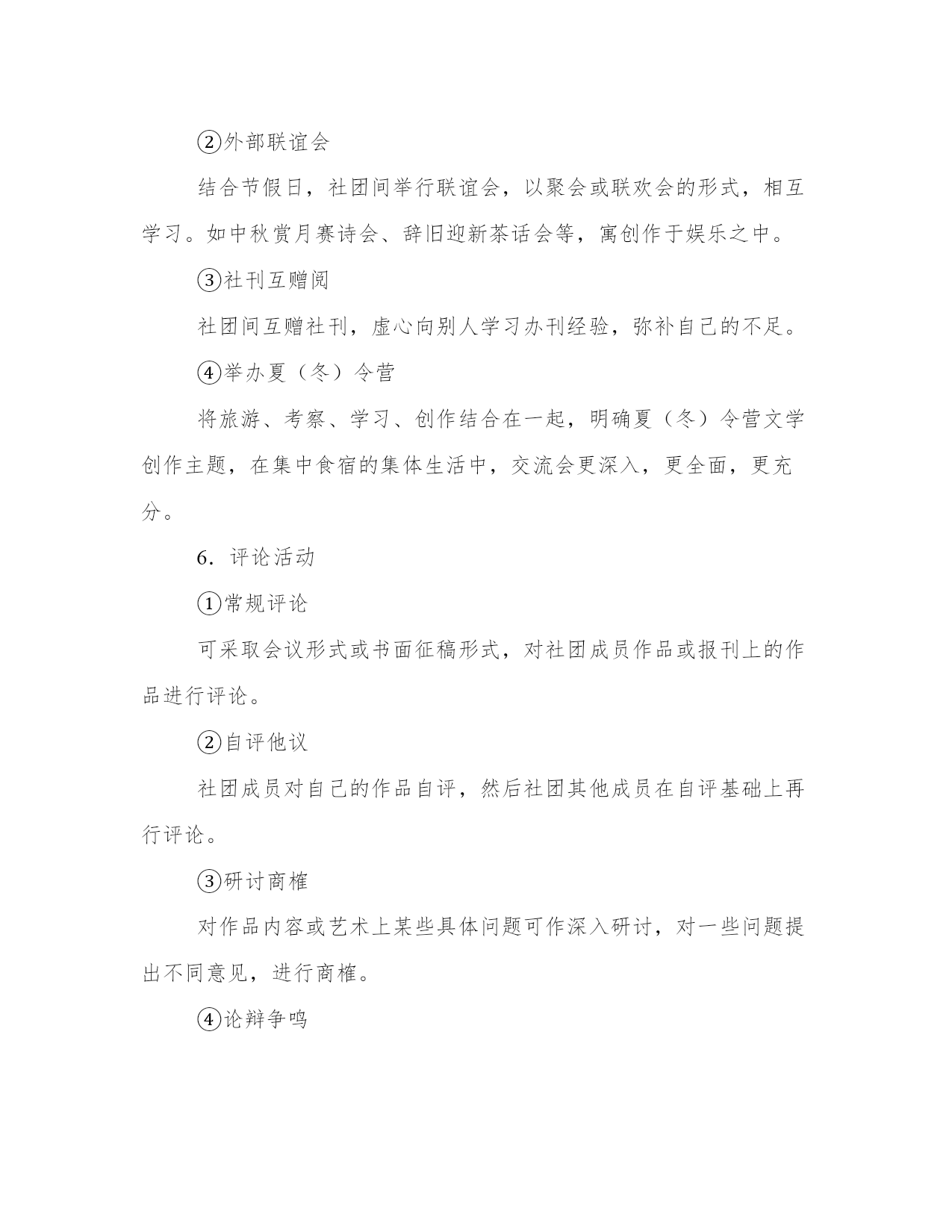 ②外部联谊会

结合节假日，社团间举行联谊会，以聚会或联欢会的形式，相互学习。如中秋赏月赛诗会、辞旧迎新茶话会等，寓创作于娱乐之中。

③社刊互赠阅

社团间互赠社刊，虚心向别人学习办刊经验，弥补自己的不足。

④举办夏（冬）令营

将旅游、考察、学习、创作结合在一起，明确夏（冬）令营文学创作主题，在集中食宿的集体生活中，交流会更深入，更全面，更充分。

6．评论活动

①常规评论

可采取会议形式或书面征稿形式，对社团成员作品或报刊上的作品进行评论。

②自评他议

社团成员对自己的作品自评，然后社团其他成员在自评基础上再行评论。

③研讨商榷

对作品内容或艺术上某些具体问题可作深入研讨，对一些问题提出不同意见，进行商榷。

④论辩争鸣